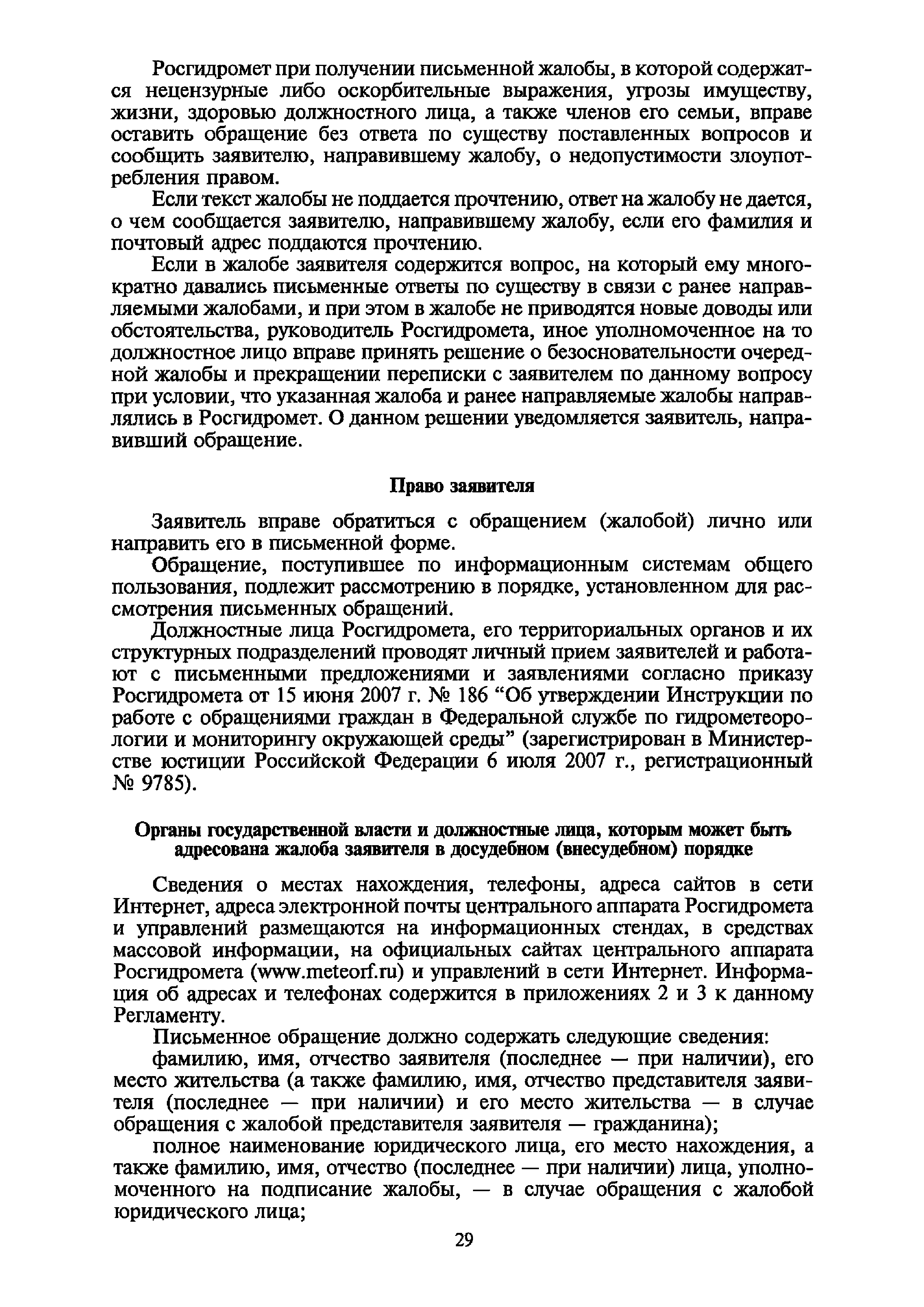 Росгидромет при получении письменной жалобы, в которой содержатся нецензурные либо оскорбительные выражения, угрозы имуществу, жизни, здоровью должностного лица, а также членов его семьи, вправе оставить обращение без ответа по существу поставленных вопросов и сообщить заявителю, направившему жалобу, о недопустимости злоупотребления правом.

Если текст жалобы не поддается прочтению, ответ на жалобу не дается, о чем сообщается заявителю, направившему жалобу, если его фамилия и почтовый адрес поддаются прочтению.

Если в жалобе заявителя содержится вопрос, на который ему многократно давались письменные ответы по существу в связи с ранее направляемыми жалобами, и при этом в жалобе не приводятся новые доводы или обстоятельства, руководитель Росгидромета, иное уполномоченное на то должностное лицо вправе принять решение о безосновательности очередной жалобы и прекращении переписки с заявителем по данному вопросу при условии, что указанная жалоба и ранее направляемые жалобы направлялись в Росгидромет. О данном решении уведомляется заявитель, направивший обращение.

Право заявителя

Заявитель вправе обратиться с обращением (жалобой) лично или направить его в письменной форме.

Обращение, поступившее по информационным системам общего пользования, подлежит рассмотрению в порядке, установленном для рассмотрения письменных обращений.

Должностные лица Росгидромета, его территориальных органов и их структурных подразделений проводят личный прием заявителей и работают с письменными предложениями и заявлениями согласно приказу Росгидромета от 15 июня 2007 г. № 186 “Об утверждении Инструкции по работе с обращениями граждан в Федеральной службе по гидрометеорологии и мониторингу окружающей среды” (зарегистрирован в Министерстве юстиции Российской Федерации 6 июля 2007 г., регистрационный № 9785).

Органы государственной власти и должностные лица, которым может быть адресована жалоба заявителя в досудебном (внесудебном) порядке

Сведения о местах нахождения, телефоны, адреса сайтов в сети Интернет, адреса электронной почты центрального аппарата Росгидромета и управлений размещаются на информационных стендах, в средствах массовой информации, на официальных сайтах центрального аппарата Росгидромета (www.meteorf.ru) и управлений в сети Интернет. Информация об адресах и телефонах содержится в приложениях 2 и 3 к данному Регламенту.

Письменное обращение должно содержать следующие сведения:

фамилию, имя, отчество заявителя (последнее — при наличии), его место жительства (а также фамилию, имя, отчество представителя заявителя (последнее — при наличии) и его место жительства — в случае обращения с жалобой представителя заявителя — гражданина);

полное наименование юридического лица, его место нахождения, а также фамилию, имя, отчество (последнее — при наличии) лица, уполномоченного на подписание жалобы, — в случае обращения с жалобой юридического лица;

29